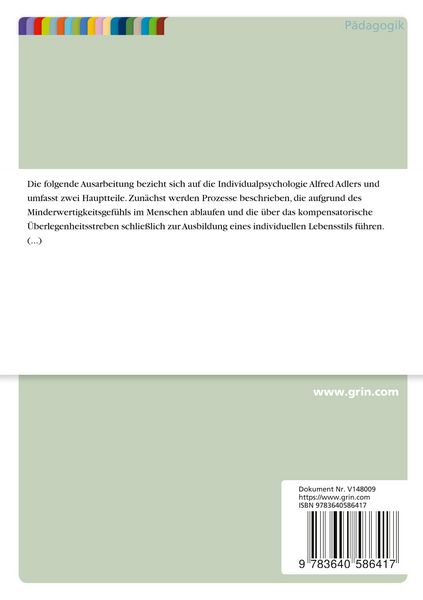 Pädagogik

Die folgende Ausarbeitung bezieht sich auf die Individualpsychologie Alfred Adlers und umfasst zwei Hauptteile. Zunächst werden Prozesse beschrieben, die aufgrund des Minderwertigkeitsgefühls im Menschen ablaufen und die über das kompensatorische Überlegenheitsstreben schließlich zur Ausbildung eines individuellen Lebensstils führen. (...)

www.grin.com

Dokument Nr. V148009
https://www.grin.com
ISBN 9783640586417

9 783640 586417